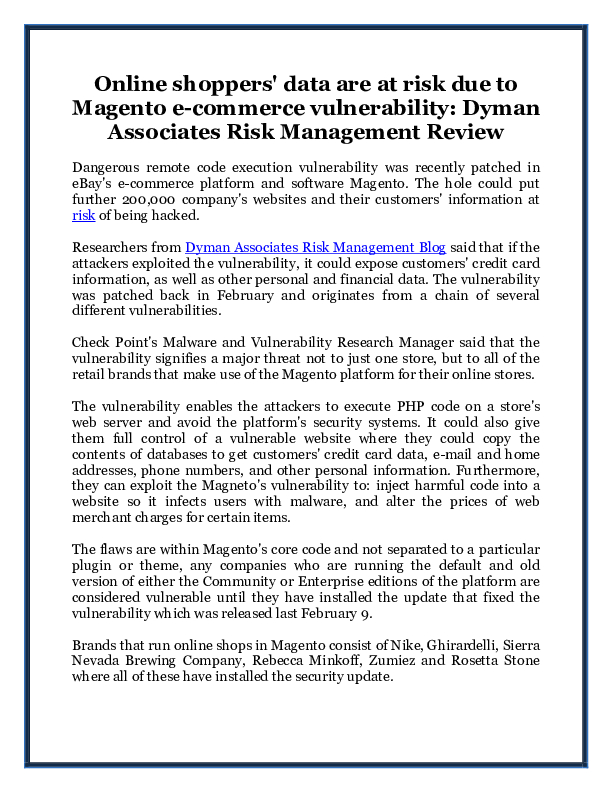 Online shoppers' data are at risk due to Magento e-commerce vulnerability: Dyman Associates Risk Management Review

Dangerous remote code execution vulnerability was recently patched in eBay's e-commerce platform and software Magento. The hole could put further 200,000 company's websites and their customers' information at risk of being hacked.

Researchers from Dyman Associates Risk Management Blog said that if the attackers exploited the vulnerability, it could expose customers' credit card information, as well as other personal and financial data. The vulnerability was patched back in February and originates from a chain of several different vulnerabilities.

Check Point's Malware and Vulnerability Research Manager said that the vulnerability signifies a major threat not to just one store, but to all of the retail brands that make use of the Magento platform for their online stores.

The vulnerability enables the attackers to execute PHP code on a store's web server and avoid the platform's security systems. It could also give them full control of a vulnerable website where they could copy the contents of databases to get customers' credit card data, e-mail and home addresses, phone numbers, and other personal information. Furthermore, they can exploit the Magneto's vulnerability to: inject harmful code into a website so it infects users with malware, and alter the prices of web merchant charges for certain items.

The flaws are within Magento's core code and not separated to a particular plugin or theme, any companies who are running the default and old version of either the Community or Enterprise editions of the platform are considered vulnerable until they have installed the update that fixed the vulnerability which was released last February 9.

Brands that run online shops in Magento consist of Nike, Ghirardelli, Sierra Nevada Brewing Company, Rebecca Minkoff, Zumiez and Rosetta Stone where all of these have installed the security update.